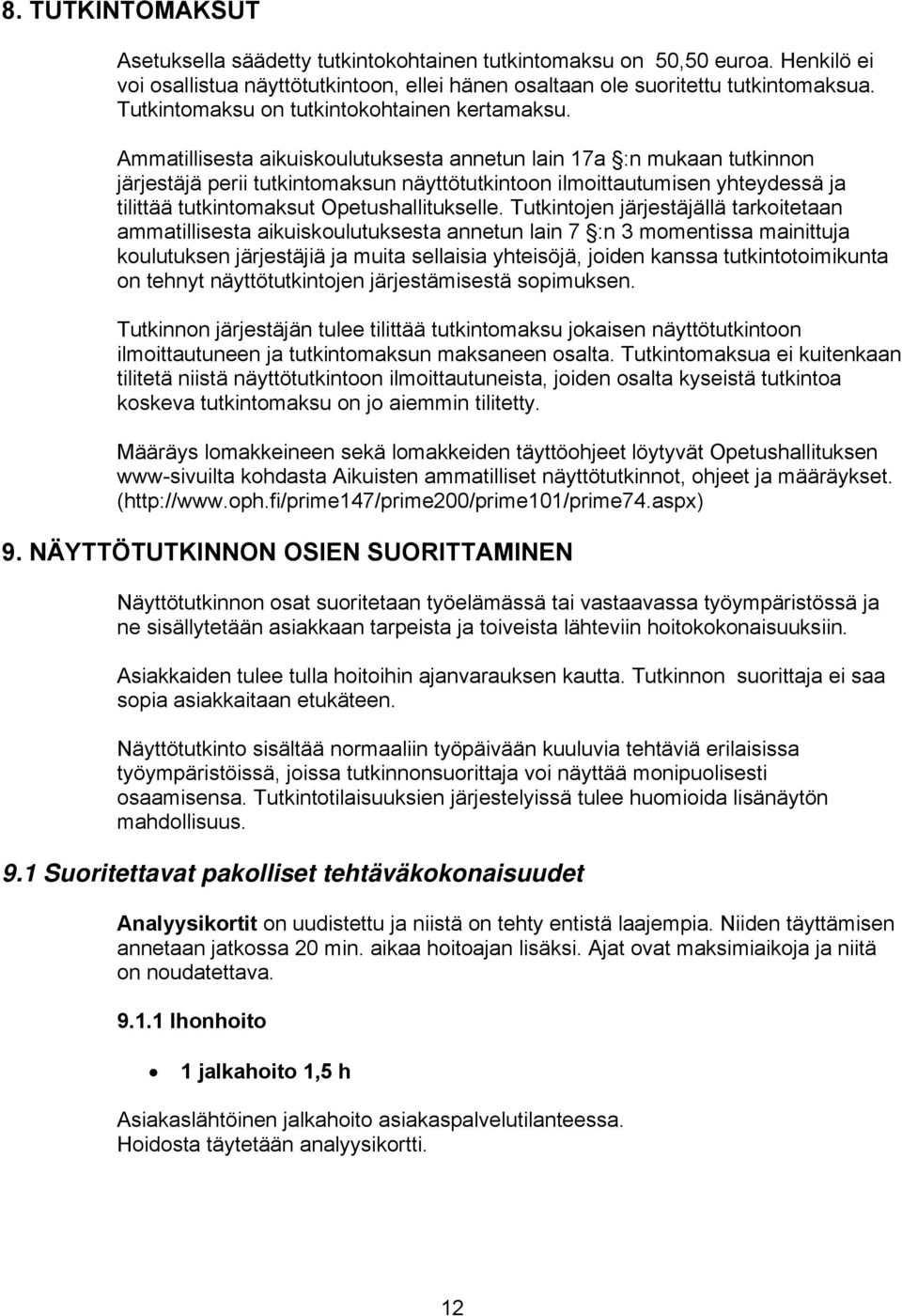 8. TUTKINTOMAKSUT

Asetuksella säädetty tutkintokohtainen tutkintomaksu on 50,50 euroa. Henkilö ei voi osallistua näyttötutkintoon, ellei hänen osaltaan ole suoritettu tutkintomaksua. Tutkintomaksu on tutkintokohtainen kertamaksu.

Ammatillisesta aikuiskoulutuksesta annetun lain 17a §:n mukaan tutkinnon järjestäjä perii tutkintomaksun näyttötutkintoon ilmoittautumisen yhteydessä ja tilittää tutkintomaksut Opetushallitukselle. Tutkintojen järjestäjällä tarkoitetaan ammatillisesta aikuiskoulutuksesta annetun lain 7 §:n 3 momentissa mainittuja koulutuksen järjestäjiä ja muita sellaisia yhteisöjä, joiden kanssa tutkintotoimikunta on tehnyt näyttötutkintojen järjestämisestä sopimuksen.

Tutkinnon järjestäjän tulee tilittää tutkintomaksu jokaisen näyttötutkintoon ilmoittautuneen ja tutkintomaksun maksaneen osalta. Tutkintomaksua ei kuitenkaan tilitetä niistä näyttötutkintoon ilmoittautuneista, joiden osalta kyseistä tutkintoa koskeva tutkintomaksu on jo aiemmin tilitetty.

Määräys lomakkeineen sekä lomakkeiden täyttöohjeet löytyvät Opetushallituksen www-sivuilta kohdasta Aikuisten ammatilliset näyttötutkinnot, ohjeet ja määräykset. (http://www.oph.fi/prime147/prime200/prime101/prime74.aspx)

9. NÄYTTÖTUTKINNON OSIEN SUORITTAMINEN

Näyttötutkinnon osat suoritetaan työelämässä tai vastaavassa työympäristössä ja ne sisällytetään asiakkaan tarpeista ja toiveista lähteviin hoitokokonaisuuksiin.

Asiakkaiden tulee tulla hoitoihin ajanvarauksen kautta. Tutkinnon suorittaja ei saa sopia asiakkaitaan etukäteen.

Näyttötutkinto sisältää normaaliin työpäivään kuuluvia tehtäviä erilaisissa työympäristöissä, joissa tutkinnonsuorittaja voi näyttää monipuolisesti osaamisensa. Tutkintotilaisuuksien järjestelyissä tulee huomioida lisänäytön mahdollisuus.

9.1 Suoritettavat pakolliset tehtäväkokonaisuudet

Analyysikortit on uudistettu ja niistä on tehty entistä laajempia. Niiden täyttämisen annetaan jatkossa 20 min. aikaa hoitoajan lisäksi. Ajat ovat maksimiaikoja ja niitä on noudatettava.

9.1.1 Ihonhoito

• 1 jalkahoito 1,5 h

Asiakaslähtöinen jalkahoito asiakaspalvelutilanteessa.
Hoidosta täytetään analyysikortti.

12